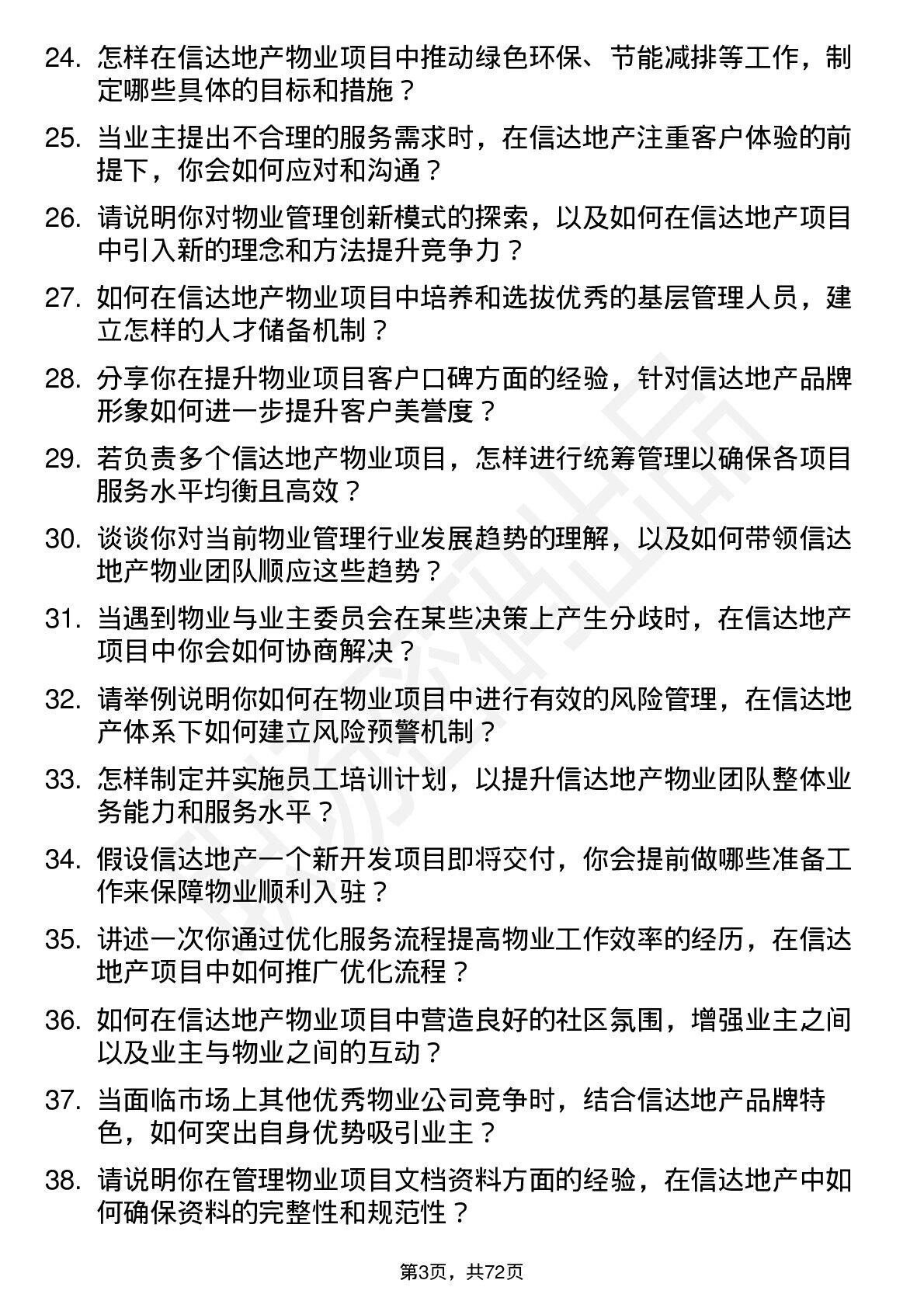 24. 怎样在信达地产物业项目中推动绿色环保、节能减排等工作，制定哪些具体的目标和措施？

25. 当业主提出不合理的服务需求时，在信达地产注重客户体验的前提下，你会如何应对和沟通？

26. 请说明你对物业管理创新模式的探索，以及如何在信达地产项目中引入新的理念和方法提升竞争力？

27. 如何在信达地产物业项目中培养和选拔优秀的基层管理人员，建立怎样的人才储备机制？

28. 分享你在提升物业项目客户口碑方面的经验，针对信达地产品牌形象如何进一步提升客户美誉度？

29. 若负责多个信达地产物业项目，怎样进行统筹管理以确保各项目服务水平均衡且高效？

30. 谈谈你对当前物业管理行业发展趋势的理解，以及如何带领信达地产物业团队顺应这些趋势？

31. 当遇到物业与业主委员会在某些决策上产生分歧时，在信达地产项目中你会如何协商解决？

32. 请举例说明你如何在物业项目中进行有效的风险管理，在信达地产体系下如何建立风险预警机制？

33. 怎样制定并实施员工培训计划，以提升信达地产物业团队整体业务能力和服务水平？

34. 假设信达地产一个新开发项目即将交付，你会提前做哪些准备工作来保障物业顺利入驻？

35. 讲述一次你通过优化服务流程提高物业工作效率的经历，在信达地产项目中如何推广优化流程？

36. 如何在信达地产物业项目中营造良好的社区氛围，增强业主之间以及业主与物业之间的互动？

37. 当面临市场上其他优秀物业公司竞争时，结合信达地产品牌特色，如何突出自身优势吸引业主？

38. 请说明你在管理物业项目文档资料方面的经验，在信达地产中如何确保资料的完整性和规范性？

第3页，共72页